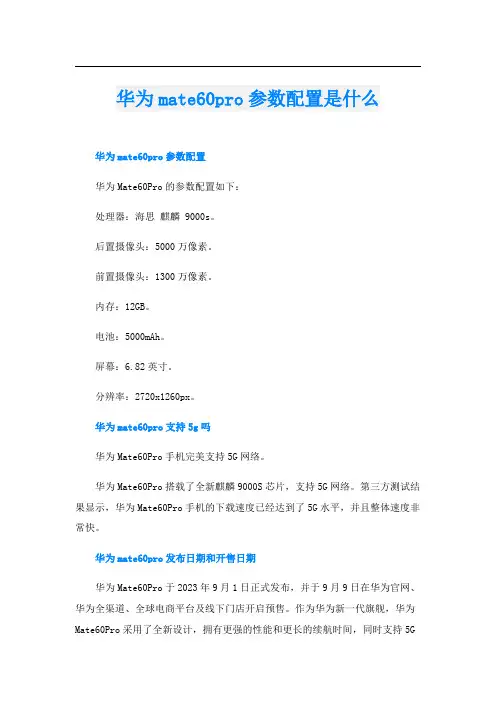 华为mate60pro参数配置是什么

华为mate60pro参数配置

华为Mate60Pro的参数配置如下：

处理器：海思 麒麟 9000s。

后置摄像头：5000万像素。

前置摄像头：1300万像素。

内存：12GB。

电池：5000mAh。

屏幕：6.82英寸。

分辨率：2720x1260px。

华为mate60pro支持5g吗

华为Mate60Pro手机完美支持5G网络。

华为Mate60Pro搭载了全新麒麟9000S芯片，支持5G网络。第三方测试结果显示，华为Mate60Pro手机的下载速度已经达到了5G水平，并且整体速度非常快。

华为mate60pro发布日期和开售日期

华为Mate60Pro于2023年9月1日正式发布，并于9月9日在华为官网、华为全渠道、全球电商平台及线下门店开启预售。作为华为新一代旗舰，华为Mate60Pro采用了全新设计，拥有更强的性能和更长的续航时间，同时支持5G